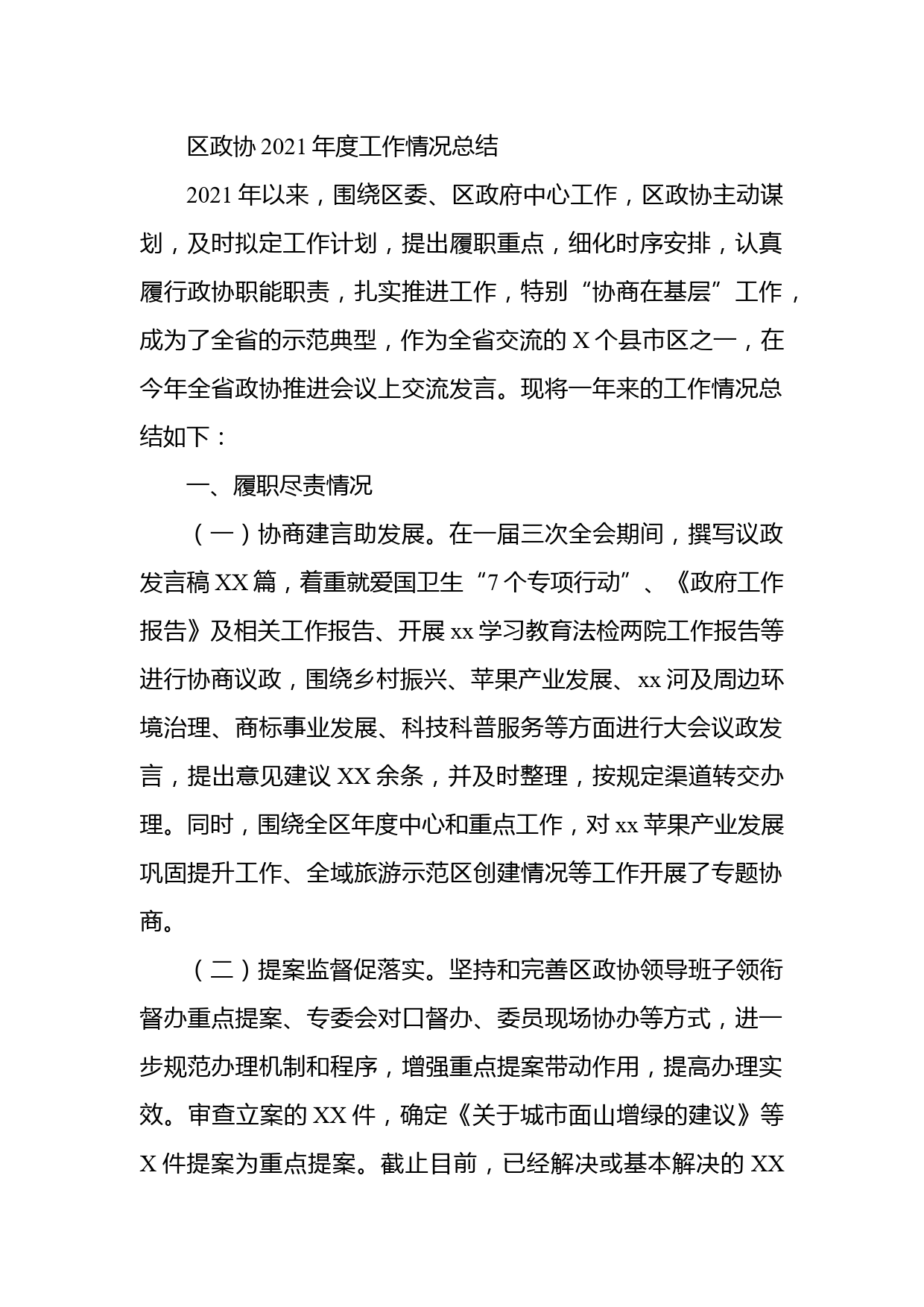 区政协 2021 年度工作情况总结

2021 年以来，围绕区委、区政府中心工作，区政协主动谋划，及时拟定工作计划，提出履职重点，细化时序安排，认真履行政协职能职责，扎实推进工作，特别“协商在基层”工作，成为了全省的示范典型，作为全省交流的 X 个县市区之一，在今年全省政协推进会议上交流发言。现将一年来的工作情况总结如下：

一、履职尽责情况

（一）协商建言助发展。在一届三次全会期间，撰写议政发言稿 XX 篇，着重就爱国卫生“7 个专项行动”、《政府工作报告》及相关工作报告、开展 xx 学习教育法检两院工作报告等进行协商议政，围绕乡村振兴、苹果产业发展、xx 河及周边环境治理、商标事业发展、科技科普服务等方面进行大会议政发言，提出意见建议 XX 余条，并及时整理，按规定渠道转交办理。同时，围绕全区年度中心和重点工作，对 xx 苹果产业发展巩固提升工作、全域旅游示范区创建情况等工作开展了专题协商。

（二）提案监督促落实。坚持和完善区政协领导班子领衔督办重点提案、专委会对口督办、委员现场协办等方式，进一步规范办理机制和程序，增强重点提案带动作用，提高办理实效。审查立案的 XX 件，确定《关于城市面山增绿的建议》等 X 件提案为重点提案。截止目前，已经解决或基本解决的 XX